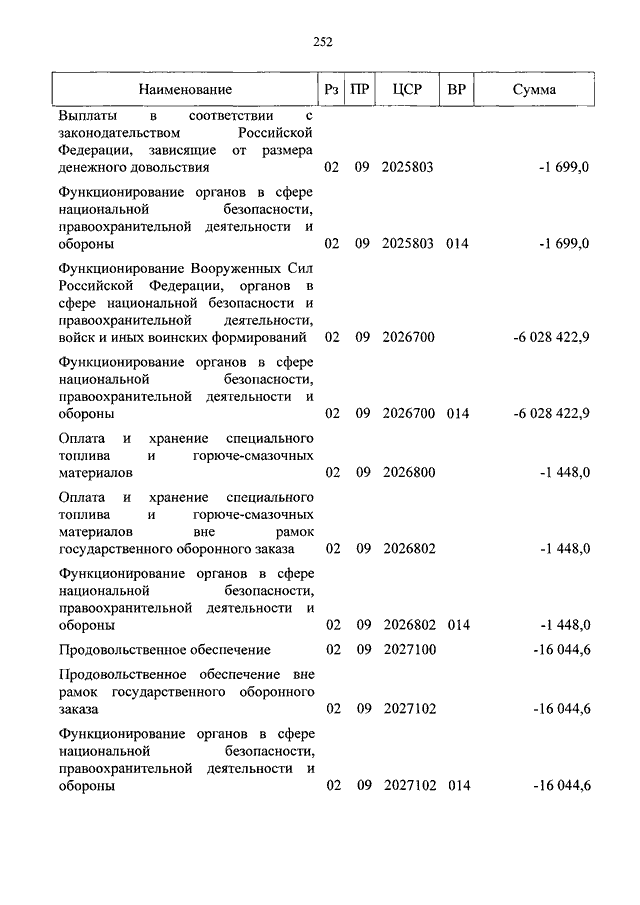 252

| Наименование | Рз | ПР | ЦСР | ВР | Сумма |
|---|---|---|---|---|---|
| Выплаты в соответствии с законодательством Российской Федерации, зависящие от размера денежного довольствия | 02 | 09 | 2025803 | | -1 699,0 |
| Функционирование органов в сфере национальной безопасности, правоохранительной деятельности и обороны | 02 | 09 | 2025803 | 014 | -1 699,0 |
| Функционирование Вооруженных Сил Российской Федерации, органов в сфере национальной безопасности и правоохранительной деятельности, войск и иных воинских формирований | 02 | 09 | 2026700 | | -6 028 422,9 |
| Функционирование органов в сфере национальной безопасности, правоохранительной деятельности и обороны | 02 | 09 | 2026700 | 014 | -6 028 422,9 |
| Оплата и хранение специального топлива и горюче-смазочных материалов | 02 | 09 | 2026800 | | -1 448,0 |
| Оплата и хранение специального топлива и горюче-смазочных материалов вне рамок государственного оборонного заказа | 02 | 09 | 2026802 | | -1 448,0 |
| Функционирование органов в сфере национальной безопасности, правоохранительной деятельности и обороны | 02 | 09 | 2026802 | 014 | -1 448,0 |
| Продовольственное обеспечение | 02 | 09 | 2027100 | | -16 044,6 |
| Продовольственное обеспечение вне рамок государственного оборонного заказа | 02 | 09 | 2027102 | | -16 044,6 |
| Функционирование органов в сфере национальной безопасности, правоохранительной деятельности и обороны | 02 | 09 | 2027102 | 014 | -16 044,6 |